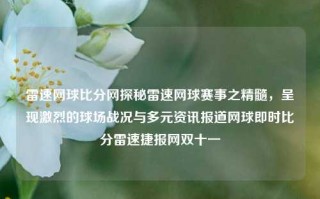 雷速网球比分网探秘雷速网球赛事之精髓，呈现激烈的球场战况与多元资讯报道网球即时比分雷速捷报网双十一